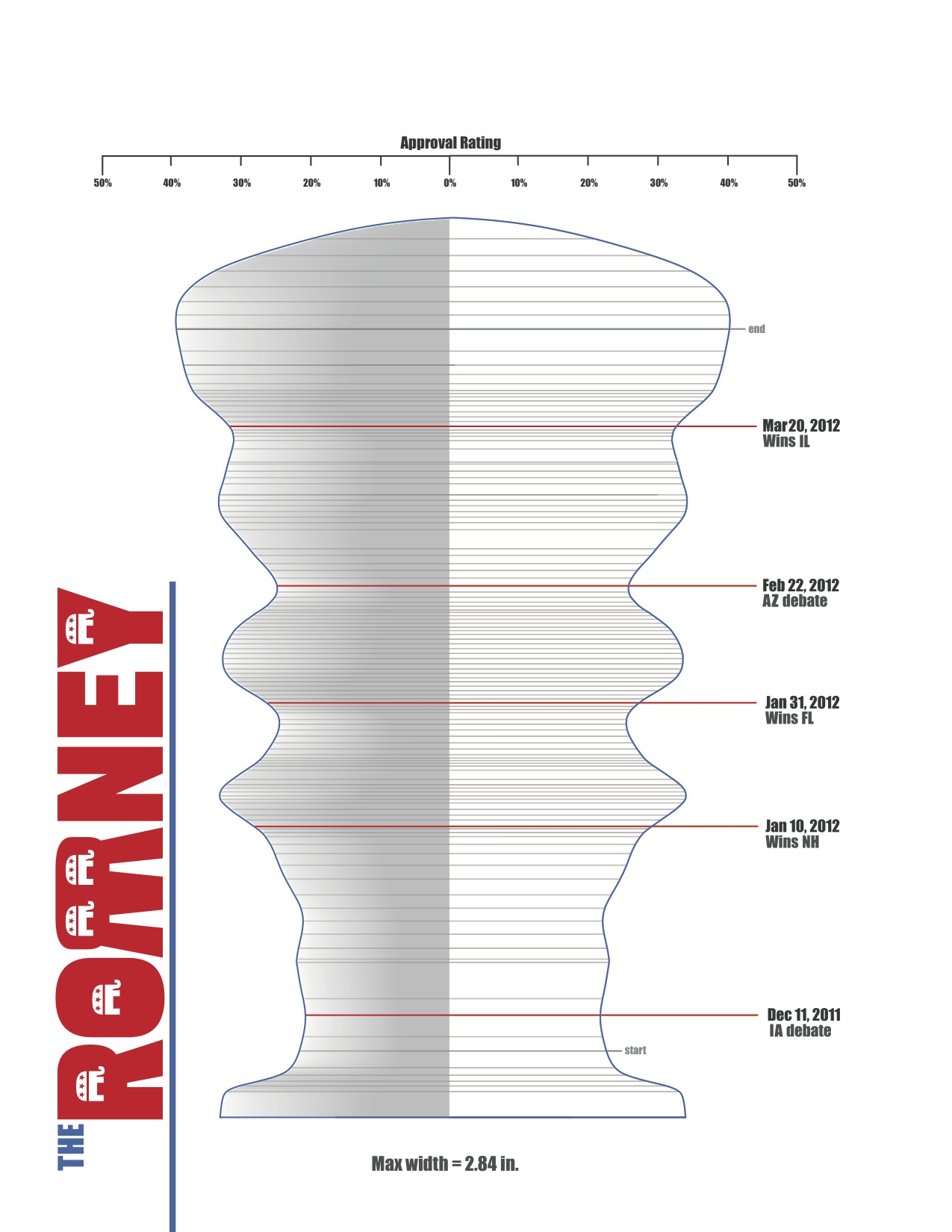 Approval Rating

50% 40% 30% 20% 10% 0% 10% 20% 30% 40% 50%

end

Mar 20, 2012
Wins IL

Feb 22, 2012
AZ debate

Jan 31, 2012
Wins FL

Jan 10, 2012
Wins NH

Dec 11, 2011
IA debate

start

THE ROMNEY

Max width = 2.84 in.